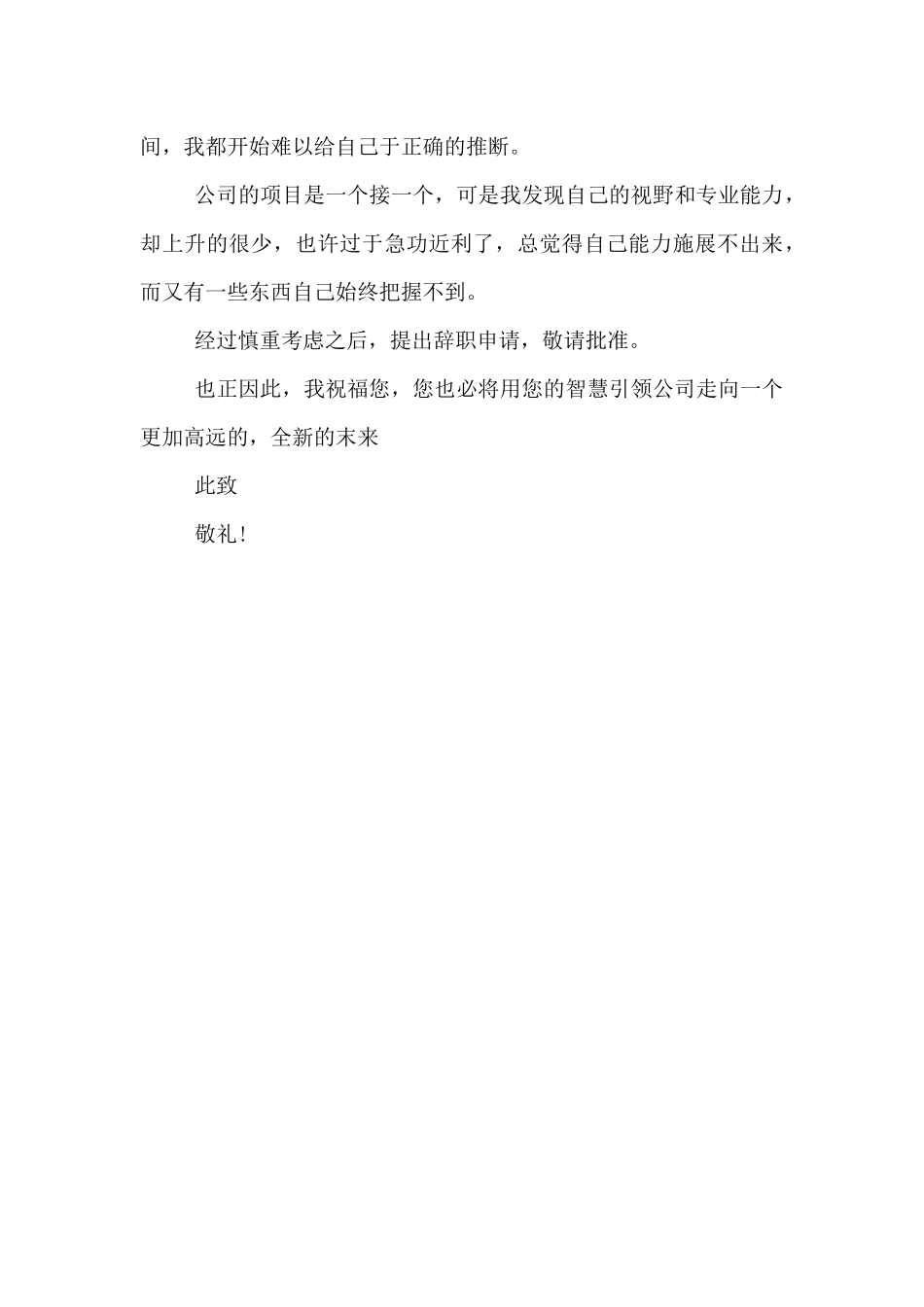 间，我都开始难以给自己于正确的推断。

公司的项目是一个接一个，可是我发现自己的视野和专业能力，却上升的很少，也许过于急功近利了，总觉得自己能力施展不出来，而又有一些东西自己始终把握不到。

经过慎重考虑之后，提出辞职申请，敬请批准。

也正因此，我祝福您，您也必将用您的智慧引领公司走向一个更加高远的，全新的末来

此致

敬礼！